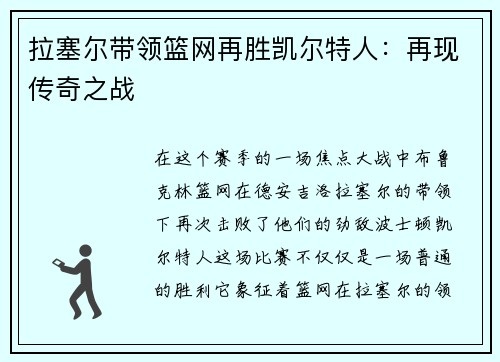 拉塞尔带领篮网再胜凯尔特人：再现传奇之战

在这个赛季的一场焦点大战中布鲁克林篮网在德安吉洛拉塞尔的带领下再次击败了他们的劲敌波士顿凯尔特人这场比赛不仅仅是一场普通的胜利它象征着篮网在拉塞尔的领